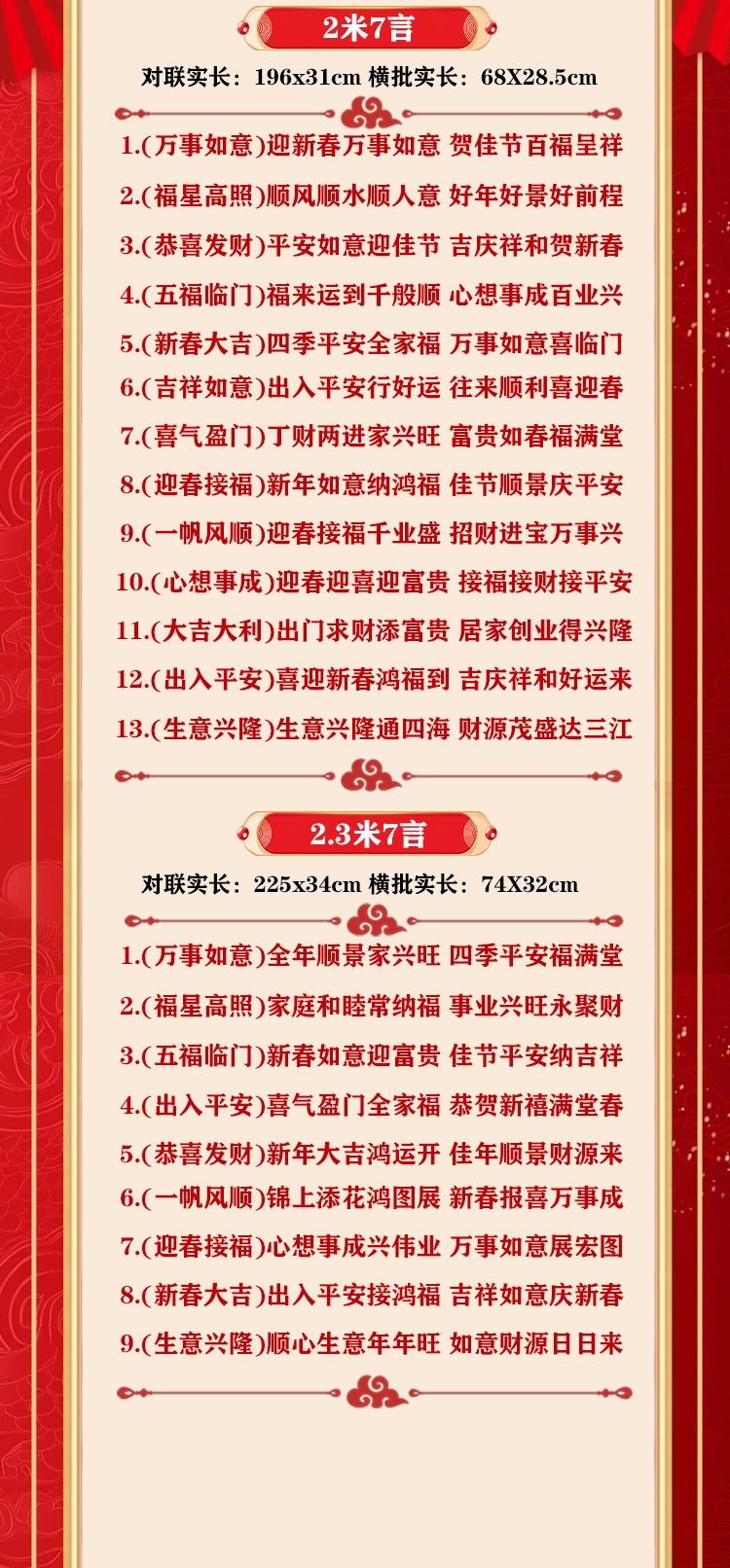 2米7言

对联实长：196x31cm 横批实长：68X28.5cm

1.(万事如意)迎新春万事如意 贺佳节百福呈祥
2.(福星高照)顺风顺水顺人意 好年好景好前程
3.(恭喜发财)平安如意迎佳节 吉庆祥和贺新春
4.(五福临门)福来运到千般顺 心想事成百业兴
5.(新春大吉)四季平安全家福 万事如意喜临门
6.(吉祥如意)出入平安行好运 往来顺利喜迎春
7.(喜气盈门)丁财两进家兴旺 富贵如春福满堂
8.(迎春接福)新年如意纳鸿福 佳节顺景庆平安
9.(一帆风顺)迎春接福千业盛 招财进宝万事兴
10.(心想事成)迎春迎喜迎富贵 接福接财接平安
11.(大吉大利)出门求财添富贵 居家创业得兴隆
12.(出入平安)喜迎新春鸿福到 吉庆祥和好运来
13.(生意兴隆)生意兴隆通四海 财源茂盛达三江

2.3米7言

对联实长：225x34cm 横批实长：74X32cm

1.(万事如意)全年顺景家兴旺 四季平安福满堂
2.(福星高照)家庭和睦常纳福 事业兴旺永聚财
3.(五福临门)新春如意迎富贵 佳节平安纳吉祥
4.(出入平安)喜气盈门全家福 恭贺新禧满堂春
5.(恭喜发财)新年大吉鸿运开 佳年顺景财源来
6.(一帆风顺)锦上添花鸿图展 新春报喜万事成
7.(迎春接福)心想事成兴伟业 万事如意展宏图
8.(新春大吉)出入平安接鸿福 吉祥如意庆新春
9.(生意兴隆)顺心生意年年旺 如意财源日日来